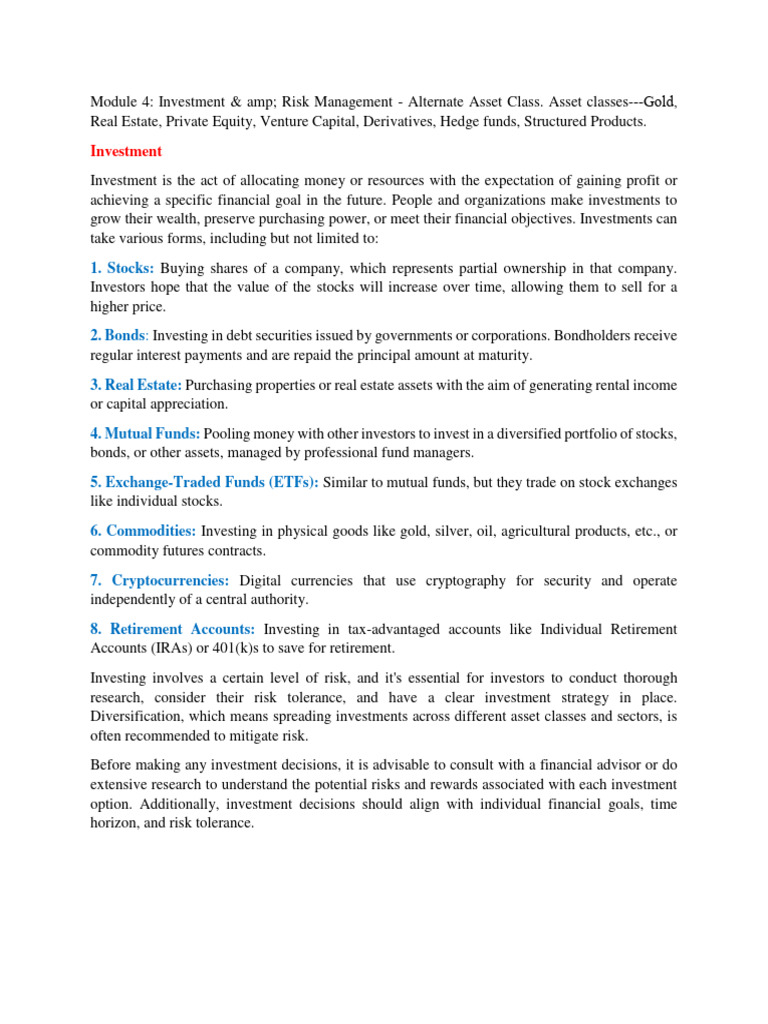 Module 4: Investment & amp; Risk Management - Alternate Asset Class. Asset classes---Gold, Real Estate, Private Equity, Venture Capital, Derivatives, Hedge funds, Structured Products.

Investment

Investment is the act of allocating money or resources with the expectation of gaining profit or achieving a specific financial goal in the future. People and organizations make investments to grow their wealth, preserve purchasing power, or meet their financial objectives. Investments can take various forms, including but not limited to:

1. Stocks: Buying shares of a company, which represents partial ownership in that company. Investors hope that the value of the stocks will increase over time, allowing them to sell for a higher price.

2. Bonds: Investing in debt securities issued by governments or corporations. Bondholders receive regular interest payments and are repaid the principal amount at maturity.

3. Real Estate: Purchasing properties or real estate assets with the aim of generating rental income or capital appreciation.

4. Mutual Funds: Pooling money with other investors to invest in a diversified portfolio of stocks, bonds, or other assets, managed by professional fund managers.

5. Exchange-Traded Funds (ETFs): Similar to mutual funds, but they trade on stock exchanges like individual stocks.

6. Commodities: Investing in physical goods like gold, silver, oil, agricultural products, etc., or commodity futures contracts.

7. Cryptocurrencies: Digital currencies that use cryptography for security and operate independently of a central authority.

8. Retirement Accounts: Investing in tax-advantaged accounts like Individual Retirement Accounts (IRAs) or 401(k)s to save for retirement.

Investing involves a certain level of risk, and it's essential for investors to conduct thorough research, consider their risk tolerance, and have a clear investment strategy in place. Diversification, which means spreading investments across different asset classes and sectors, is often recommended to mitigate risk.

Before making any investment decisions, it is advisable to consult with a financial advisor or do extensive research to understand the potential risks and rewards associated with each investment option. Additionally, investment decisions should align with individual financial goals, time horizon, and risk tolerance.